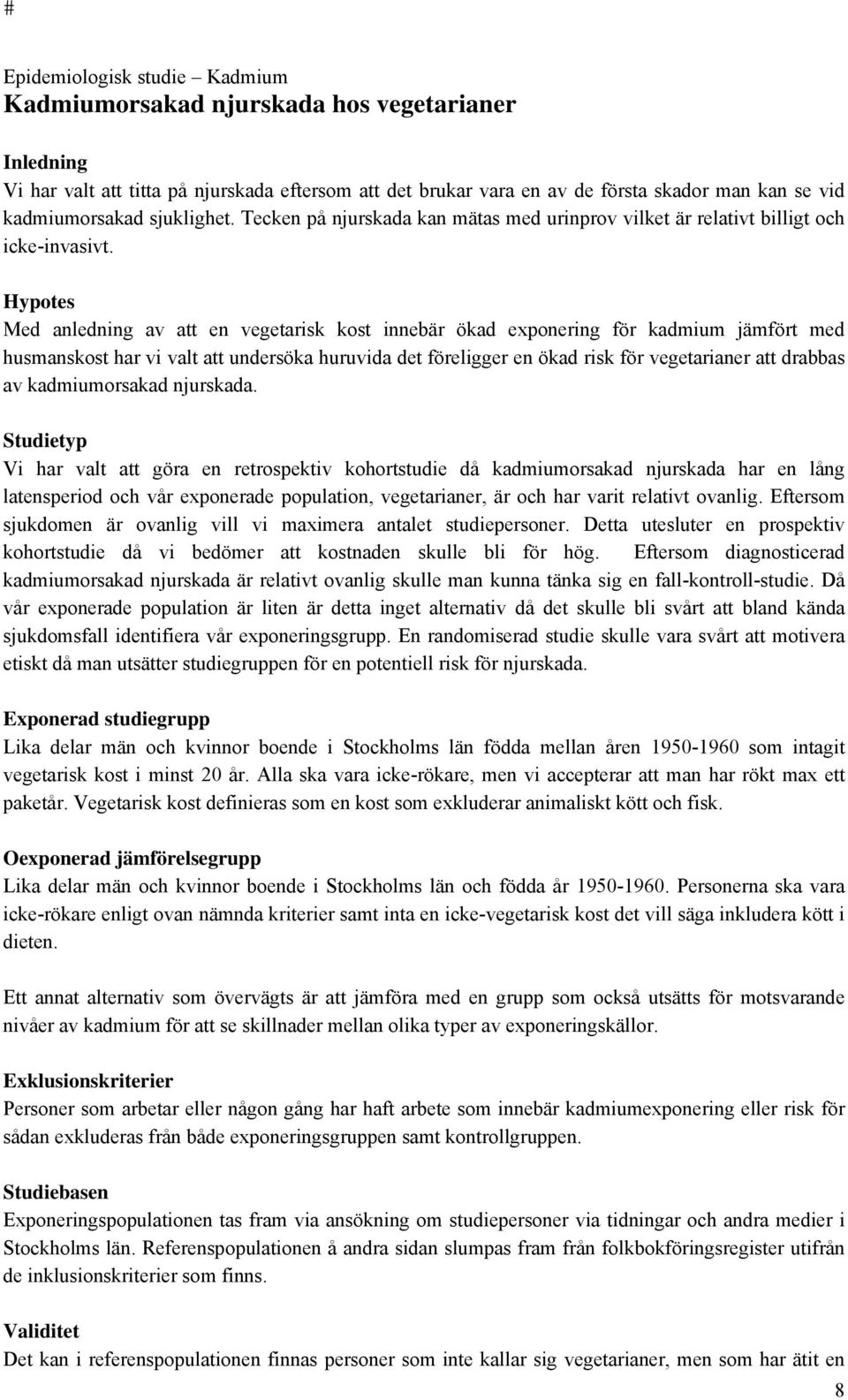 #

Epidemiologisk studie – Kadmium
Kadmiumorsakad njurskada hos vegetarianer

Inledning
Vi har valt att titta på njurskada eftersom att det brukar vara en av de första skador man kan se vid kadmiumorsakad sjuklighet. Tecken på njurskada kan mätas med urinprov vilket är relativt billigt och icke-invasivt.

Hypotes
Med anledning av att en vegetarisk kost innebär ökad exponering för kadmium jämfört med husmanskost har vi valt att undersöka huruvida det föreligger en ökad risk för vegetarianer att drabbas av kadmiumorsakad njurskada.

Studietyp
Vi har valt att göra en retrospektiv kohortstudie då kadmiumorsakad njurskada har en lång latensperiod och vår exponerade population, vegetarianer, är och har varit relativt ovanlig. Eftersom sjukdomen är ovanlig vill vi maximera antalet studiepersoner. Detta utesluter en prospektiv kohortstudie då vi bedömer att kostnaden skulle bli för hög. Eftersom diagnosticerad kadmiumorsakad njurskada är relativt ovanlig skulle man kunna tänka sig en fall-kontroll-studie. Då vår exponerade population är liten är detta inget alternativ då det skulle bli svårt att bland kända sjukdomsfall identifiera vår exponeringsgrupp. En randomiserad studie skulle vara svårt att motivera etiskt då man utsätter studiegruppen för en potentiell risk för njurskada.

Exponerad studiegrupp
Lika delar män och kvinnor boende i Stockholms län födda mellan åren 1950-1960 som intagit vegetarisk kost i minst 20 år. Alla ska vara icke-rökare, men vi accepterar att man har rökt max ett paketår. Vegetarisk kost definieras som en kost som exkluderar animaliskt kött och fisk.

Oexponerad jämförelsegrupp
Lika delar män och kvinnor boende i Stockholms län och födda år 1950-1960. Personerna ska vara icke-rökare enligt ovan nämnda kriterier samt inta en icke-vegetarisk kost det vill säga inkludera kött i dieten.

Ett annat alternativ som övervägts är att jämföra med en grupp som också utsätts för motsvarande nivåer av kadmium för att se skillnader mellan olika typer av exponeringskällor.

Exklusionskriterier
Personer som arbetar eller någon gång har haft arbete som innebär kadmiumexponering eller risk för sådan exkluderas från både exponeringsgruppen samt kontrollgruppen.

Studiebasen
Exponeringspopulationen tas fram via ansökning om studiepersoner via tidningar och andra medier i Stockholms län. Referenspopulationen å andra sidan slumpas fram från folkbokföringsregister utifrån de inklusionskriterier som finns.

Validitet
Det kan i referenspopulationen finnas personer som inte kallar sig vegetarianer, men som har ätit en

8